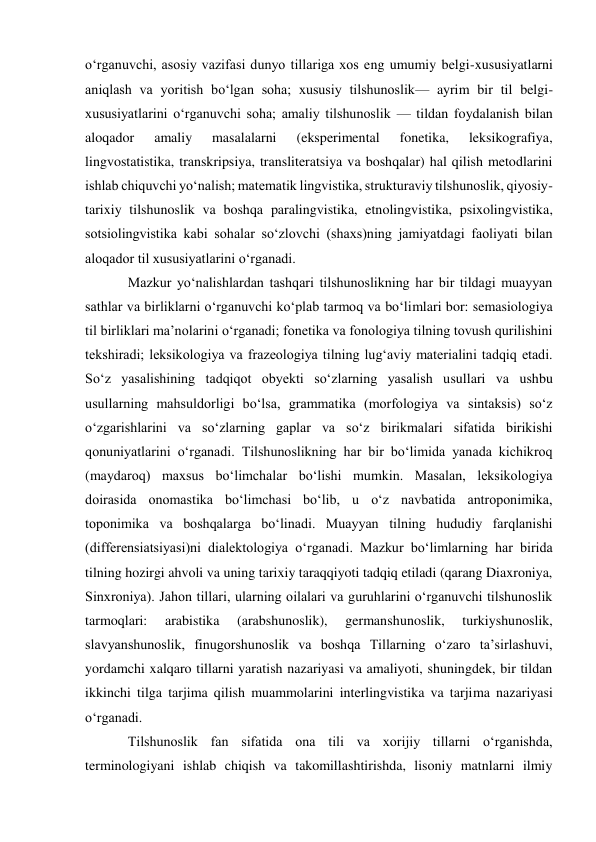 o‘rganuvchi, asosiy vazifasi dunyo tillariga xos eng umumiy belgi-xususiyatlarni aniqlash va yoritish bo‘lgan soha; xususiy tilshunoslik— ayrim bir til belgi-xususiyatlarini o‘rganuvchi soha; amaliy tilshunoslik — tildan foydalanish bilan aloqador amaliy masalalarni (eksperimental fonetika, leksikografiya, lingvostatistika, transkripsiya, transliteratsiya va boshqalar) hal qilish metodlarini ishlab chiquvchi yo‘nalish; matematik lingvistika, strukturaviy tilshunoslik, qiyosiy-tarixiy tilshunoslik va boshqa paralingvistika, etnolingvistika, psixolingvistika, sotsiolingvistika kabi sohalar so‘zlovchi (shaxs)ning jamiyatdagi faoliyati bilan aloqador til xususiyatlarini o‘rganadi.

Mazkur yo‘nalishlardan tashqari tilshunoslikning har bir tildagi muayyan sathlar va birliklarni o‘rganuvchi ko‘plab tarmoq va bo‘limlari bor: semasiologiya til birliklari ma’nolarini o‘rganadi; fonetika va fonologiya tilning tovush qurilishini tekshiradi; leksikologiya va frazeologiya tilning lug‘aviy materialini tadqiq etadi. So‘z yasalishining tadqiqot obyekti so‘zlarning yasalish usullari va ushbu usullarning mahsuldorligi bo‘lsa, grammatika (morfologiya va sintaksis) so‘z o‘zgarishlarini va so‘zlarning gaplar va so‘z birikmalari sifatida birikishi qonuniyatlarini o‘rganadi. Tilshunoslikning har bir bo‘limida yanada kichikroq (maydaroq) maxsus bo‘limchalar bo‘lishi mumkin. Masalan, leksikologiya doirasida onomastika bo‘limchasi bo‘lib, u o‘z navbatida antroponimika, toponimika va boshqalarga bo‘linadi. Muayyan tilning hududiy farqlanishi (differensiatsiyasi)ni dialektologiya o‘rganadi. Mazkur bo‘limlarning har birida tilning hozirgi ahvoli va uning tarixiy taraqqiyoti tadqiq etiladi (qarang Diaxroniya, Sinxroniya). Jahon tillari, ularning oilalari va guruhlarini o‘rganuvchi tilshunoslik tarmoqlari: arabistika (arabshunoslik), germanshunoslik, turkiyshunoslik, slavyanshunoslik, finugorshunoslik va boshqa Tillarning o‘zaro ta’sirlashuvi, yordamchi xalqaro tillarni yaratish nazariyasi va amaliyoti, shuningdek, bir tildan ikkinchi tilga tarjima qilish muammolarini interlingvistika va tarjima nazariyasi o‘rganadi.

Tilshunoslik fan sifatida ona tili va xorijiy tillarni o‘rganishda, terminologiyani ishlab chiqish va takomillashtirishda, lisoniy matnlarni ilmiy